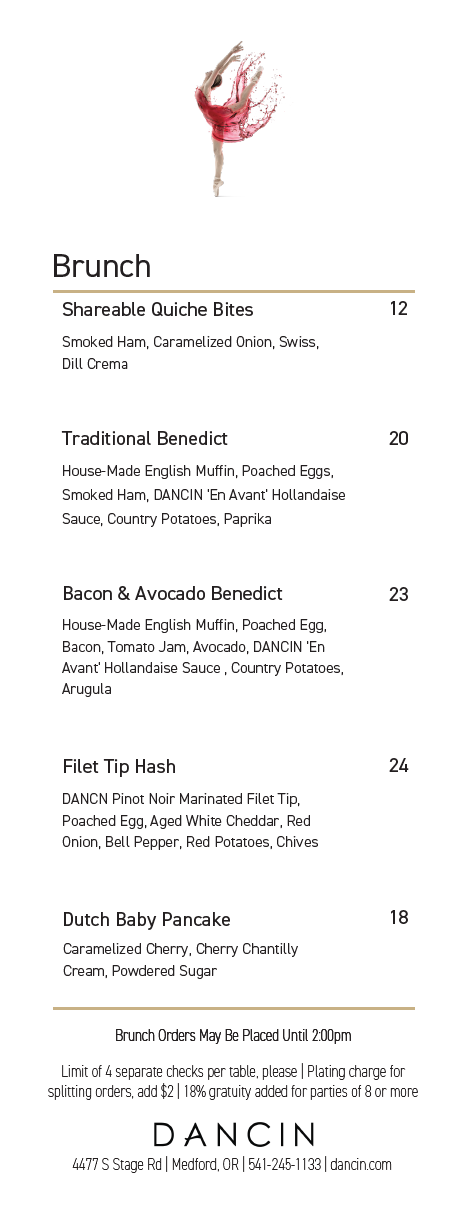 Brunch

Shareable Quiche Bites 12

Smoked Ham, Caramelized Onion, Swiss, Dill Crema

Traditional Benedict 20

House-Made English Muffin, Poached Eggs, Smoked Ham, DANCIN 'En Avant' Hollandaise Sauce, Country Potatoes, Paprika

Bacon & Avocado Benedict 23

House-Made English Muffin, Poached Egg, Bacon, Tomato Jam, Avocado, DANCIN 'En Avant' Hollandaise Sauce , Country Potatoes, Arugula

Filet Tip Hash 24

DANCN Pinot Noir Marinated Filet Tip, Poached Egg, Aged White Cheddar, Red Onion, Bell Pepper, Red Potatoes, Chives

Dutch Baby Pancake 18

Caramelized Cherry, Cherry Chantilly Cream, Powdered Sugar

Brunch Orders May Be Placed Until 2:00pm

Limit of 4 separate checks per table, please | Plating charge for splitting orders, add $2 | 18% gratuity added for parties of 8 or more

DANCIN

4477 S Stage Rd | Medford, OR | 541-245-1133 | dancin.com